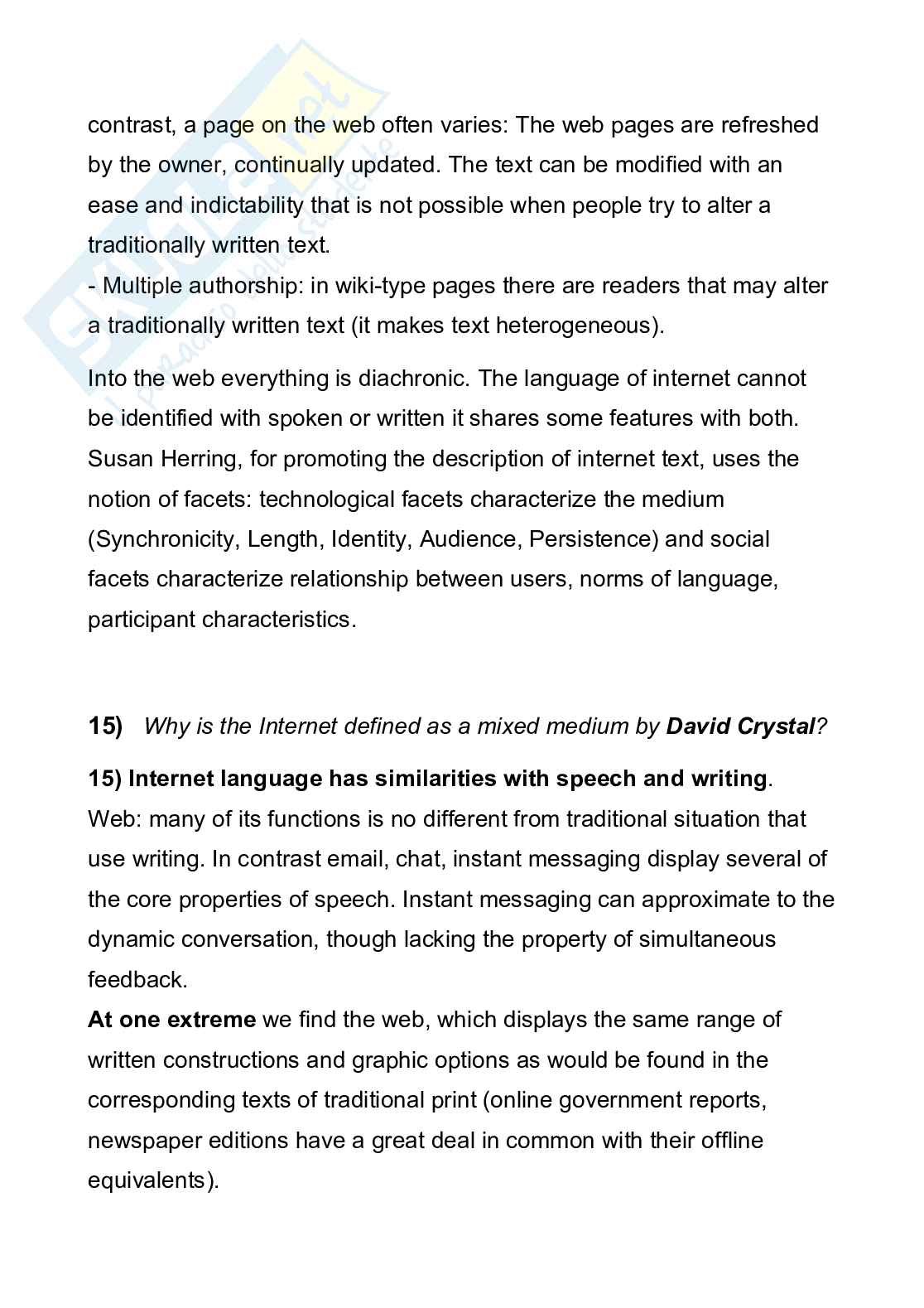 contrast, a page on the web often varies: The web pages are refreshed by the owner, continually updated. The text can be modified with an ease and indictability that is not possible when people try to alter a traditionally written text.
- Multiple authorship: in wiki-type pages there are readers that may alter a traditionally written text (it makes text heterogeneous).

Into the web everything is diachronic. The language of internet cannot be identified with spoken or written it shares some features with both. Susan Herring, for promoting the description of internet text, uses the notion of facets: technological facets characterize the medium (Synchronicity, Length, Identity, Audience, Persistence) and social facets characterize relationship between users, norms of language, participant characteristics.

15) Why is the Internet defined as a mixed medium by David Crystal?

15) Internet language has similarities with speech and writing. Web: many of its functions is no different from traditional situation that use writing. In contrast email, chat, instant messaging display several of the core properties of speech. Instant messaging can approximate to the dynamic conversation, though lacking the property of simultaneous feedback.
At one extreme we find the web, which displays the same range of written constructions and graphic options as would be found in the corresponding texts of traditional print (online government reports, newspaper editions have a great deal in common with their offline equivalents).